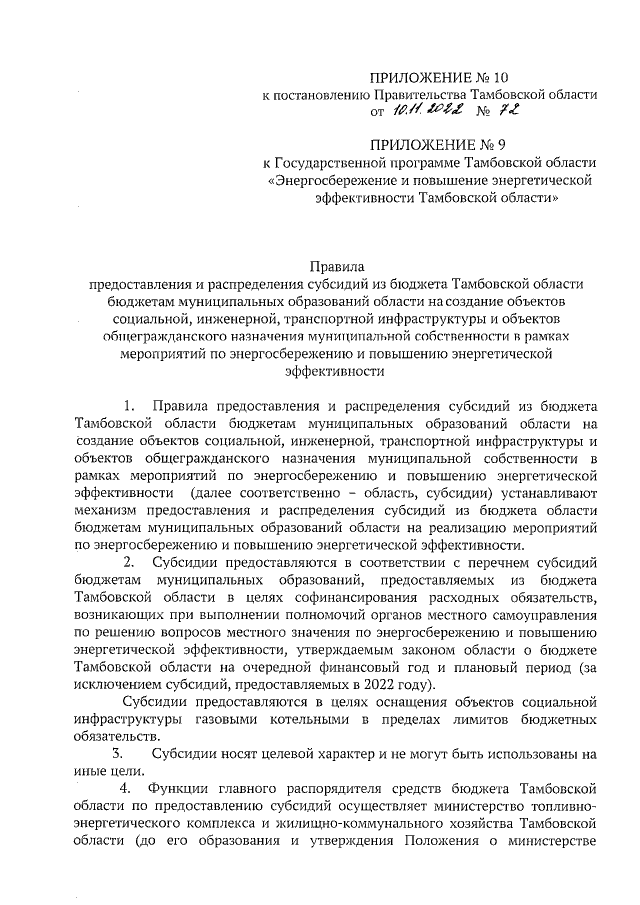 ПРИЛОЖЕНИЕ № 10
к постановлению Правительства Тамбовской области
от 10.11.2022 № 72

ПРИЛОЖЕНИЕ № 9
к Государственной программе Тамбовской области «Энергосбережение и повышение энергетической эффективности Тамбовской области»

Правила
предоставления и распределения субсидий из бюджета Тамбовской области бюджетам муниципальных образований области на создание объектов социальной, инженерной, транспортной инфраструктуры и объектов общегражданского назначения муниципальной собственности в рамках мероприятий по энергосбережению и повышению энергетической эффективности

1. Правила предоставления и распределения субсидий из бюджета Тамбовской области бюджетам муниципальных образований области на создание объектов социальной, инженерной, транспортной инфраструктуры и объектов общегражданского назначения муниципальной собственности в рамках мероприятий по энергосбережению и повышению энергетической эффективности (далее соответственно – область, субсидии) устанавливают механизм предоставления и распределения субсидий из бюджета области бюджетам муниципальных образований области на реализацию мероприятий по энергосбережению и повышению энергетической эффективности.

2. Субсидии предоставляются в соответствии с перечнем субсидий бюджетам муниципальных образований, предоставляемых из бюджета Тамбовской области в целях софинансирования расходных обязательств, возникающих при выполнении полномочий органов местного самоуправления по решению вопросов местного значения по энергосбережению и повышению энергетической эффективности, утверждаемым законом области о бюджете Тамбовской области на очередной финансовый год и плановый период (за исключением субсидий, предоставляемых в 2022 году).

Субсидии предоставляются в целях оснащения объектов социальной инфраструктуры газовыми котельными в пределах лимитов бюджетных обязательств.

3. Субсидии носят целевой характер и не могут быть использованы на иные цели.

4. Функции главного распорядителя средств бюджета Тамбовской области по предоставлению субсидий осуществляет министерство топливно-энергетического комплекса и жилищно-коммунального хозяйства Тамбовской области (до его образования и утверждения Положения о министерстве